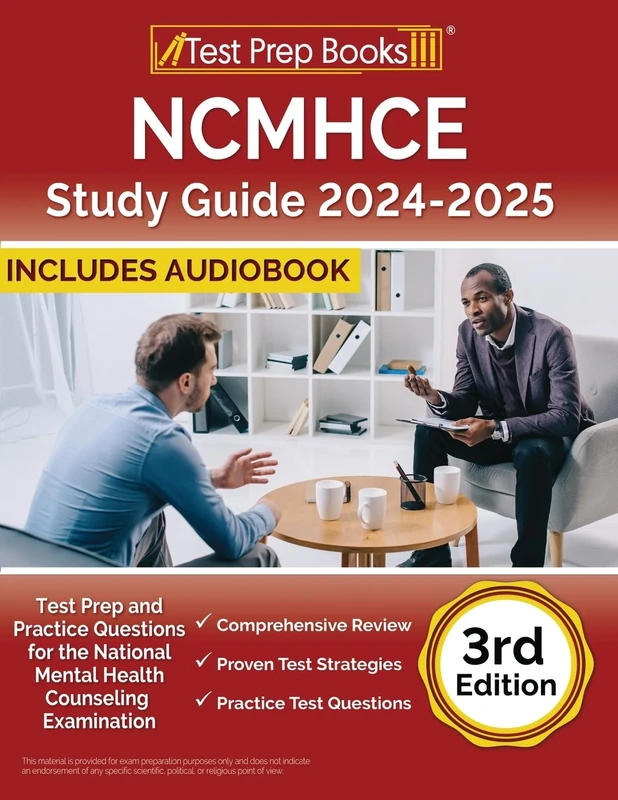 Test Prep Books®

NCMHCE
Study Guide 2024-2025

INCLUDES AUDIOBOOK

Test Prep and Practice Questions for the National Mental Health Counseling Examination

✓ Comprehensive Review
✓ Proven Test Strategies
✓ Practice Test Questions

3rd Edition

This material is provided for exam preparation purposes only and does not indicate an endorsement of any specific scientific, political, or religious point of view.